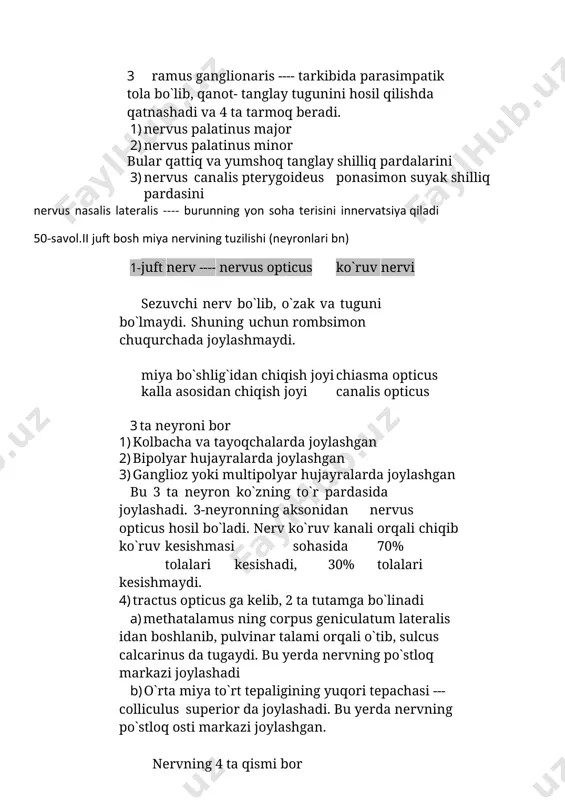 3 ramus ganglionaris ---- tarkibida parasimpatik tola bo`lib, qanot- tanglay tugunini hosil qilishda qatnashadi va 4 ta tarmoq beradi.
1) nervus palatinus major
2) nervus palatinus minor
Bular qattiq va yumshoq tanglay shilliq pardalarini
3) nervus canalis pterygoideus ponasimon suyak shilliq pardasini
nervus nasalis lateralis ---- burunning yon soha terisini innervatsiya qiladi

50-savol.II juft bosh miya nervining tuzilishi (neyronlari bn)

1-juft nerv ---- nervus opticus ko`ruv nervi

Sezuvchi nerv bo`lib, o`zak va tuguni bo`lmaydi. Shuning uchun rombsimon chuqurchada joylashmaydi.

miya bo`shlig`idan chiqish joyi chiasma opticus
kalla asosidan chiqish joyi canalis opticus

3 ta neyroni bor
1) Kolbacha va tayoqchalarda joylashgan
2) Bipolyar hujayralarda joylashgan
3) Ganglioz yoki multipolyar hujayralarda joylashgan
Bu 3 ta neyron ko`zning to`r pardasida joylashadi. 3-neyronning aksonidan nervus opticus hosil bo`ladi. Nerv ko`ruv kanali orqali chiqib ko`ruv kesishmasi sohasida 70% tolalari kesishadi, 30% tolalari kesishmaydi.
4) tractus opticus ga kelib, 2 ta tutamga bo`linadi
a) methatalamus ning corpus geniculatum lateralis idan boshlanib, pulvinar talami orqali o`tib, sulcus calcarinus da tugaydi. Bu yerda nervning po`stloq markazi joylashadi
b) O`rta miya to`rt tepaligining yuqori tepachasi --- colliculus superior da joylashadi. Bu yerda nervning po`stloq osti markazi joylashgan.

Nervning 4 ta qismi bor

FaylHub.uz